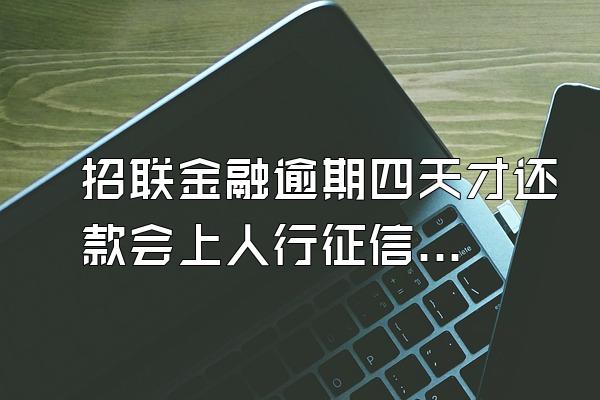 招联金融逾期四天才还款会上人行征信...